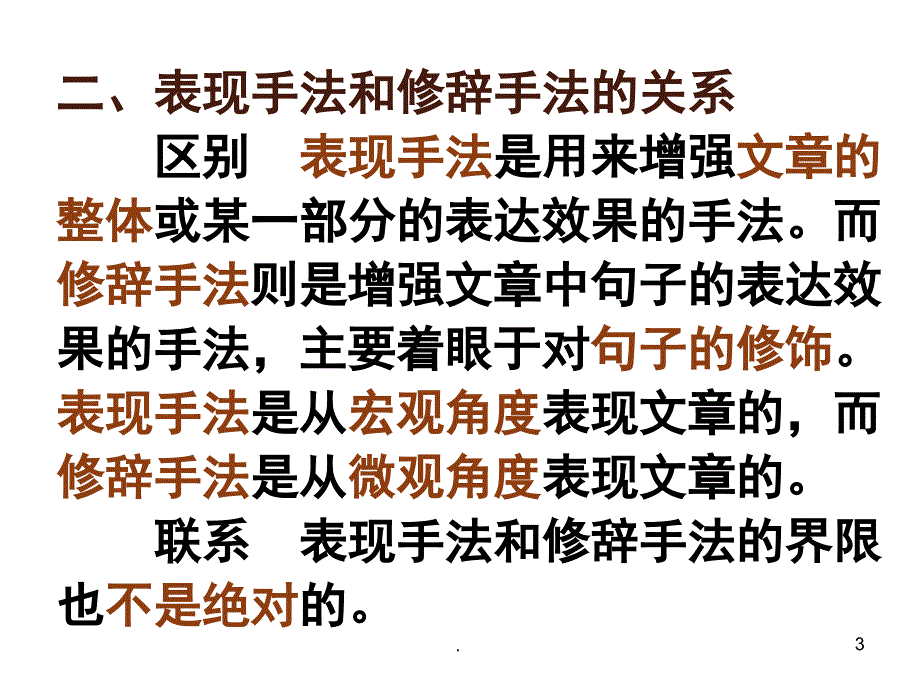 二、表现手法和修辞手法的关系

区别　表现手法是用来增强文章的整体或某一部分的表达效果的手法。而修辞手法则是增强文章中句子的表达效果的手法，主要着眼于对句子的修饰。表现手法是从宏观角度表现文章的，而修辞手法是从微观角度表现文章的。

联系　表现手法和修辞手法的界限也不是绝对的。

.

3